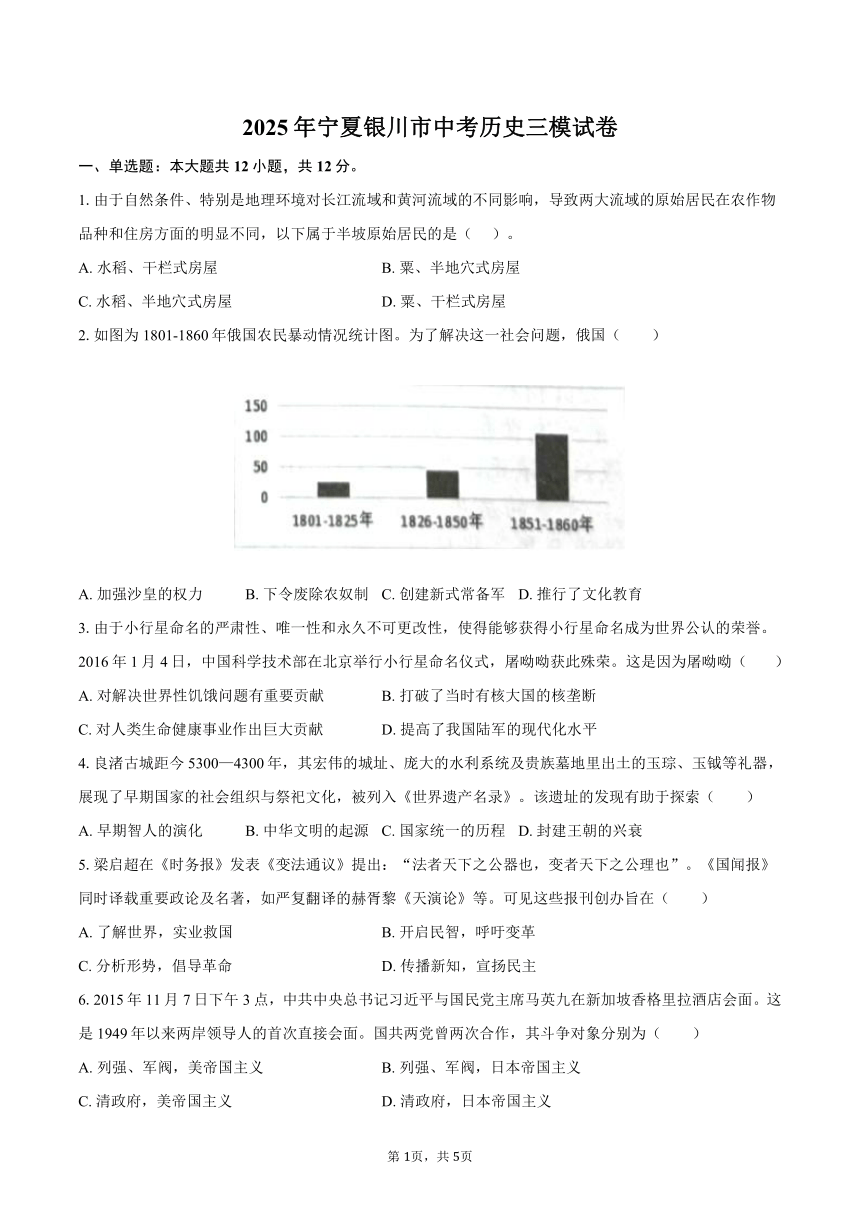 2025年宁夏银川市中考历史三模试卷

一、单选题：本大题共12小题，共12分。

1. 由于自然条件、特别是地理环境对长江流域和黄河流域的不同影响，导致两大流域的原始居民在农作物品种和住房方面的明显不同，以下属于半坡原始居民的是（ ）。

A. 水稻、干栏式房屋
B. 粟、半地穴式房屋
C. 水稻、半地穴式房屋
D. 粟、干栏式房屋

2. 如图为1801-1860年俄国农民暴动情况统计图。为了解决这一社会问题，俄国（ ）

150
100
50
0
1801-1825年
1826-1850年
1851-1860年

A. 加强沙皇的权力
B. 下令废除农奴制
C. 创建新式常备军
D. 推行了文化教育

3. 由于小行星命名的严肃性、唯一性和永久不可更改性，使得能够获得小行星命名成为世界公认的荣誉。2016年1月4日，中国科学技术部在北京举行小行星命名仪式，屠呦呦获此殊荣。这是因为屠呦呦（ ）

A. 对解决世界性饥饿问题有重要贡献
B. 打破了当时有核大国的核垄断
C. 对人类生命健康事业作出巨大贡献
D. 提高了我国陆军的现代化水平

4. 良渚古城距今5300—4300年，其宏伟的城址、庞大的水利系统及贵族墓地里出土的玉琮、玉钺等礼器，展现了早期国家的社会组织与祭祀文化，被列入《世界遗产名录》。该遗址的发现有助于探索（ ）

A. 早期智人的演化
B. 中华文明的起源
C. 国家统一的历程
D. 封建王朝的兴衰

5. 梁启超在《时务报》发表《变法通议》提出：“法者天下之公器也，变者天下之公理也”。《国闻报》同时译载重要政论及名著，如严复翻译的赫胥黎《天演论》等。可见这些报刊创办旨在（ ）

A. 了解世界，实业救国
B. 开启民智，呼吁变革
C. 分析形势，倡导革命
D. 传播新知，宣扬民主

6. 2015年11月7日下午3点，中共中央总书记习近平与国民党主席马英九在新加坡香格里拉酒店会面。这是1949年以来两岸领导人的首次直接会面。国共两党曾两次合作，其斗争对象分别为（ ）

A. 列强、军阀，美帝国主义
B. 列强、军阀，日本帝国主义
C. 清政府，美帝国主义
D. 清政府，日本帝国主义

第1页，共5页